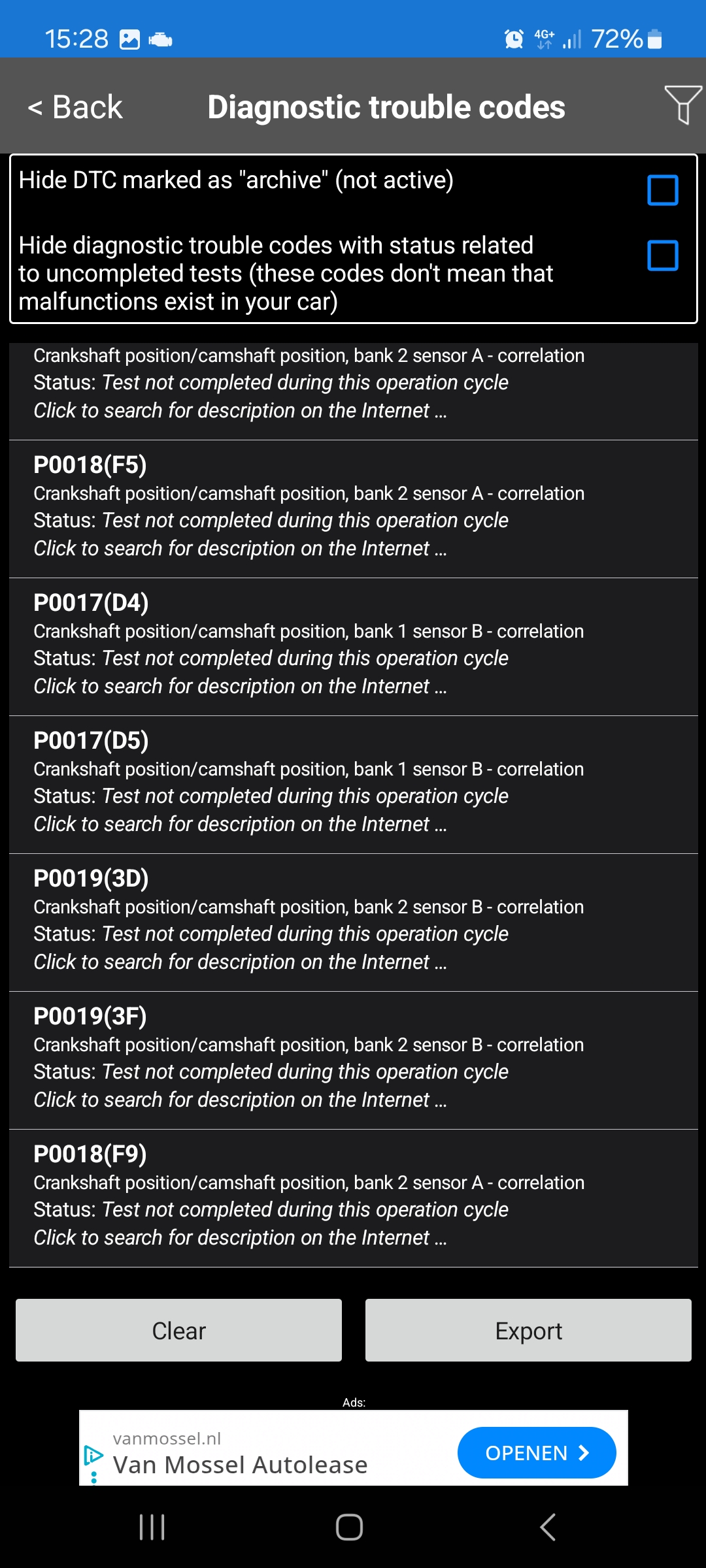 15:28 4G+ 72%

< Back Diagnostic trouble codes

Hide DTC marked as "archive" (not active)

Hide diagnostic trouble codes with status related to uncompleted tests (these codes don't mean that malfunctions exist in your car)

Crankshaft position/camshaft position, bank 2 sensor A - correlation
Status: Test not completed during this operation cycle
Click to search for description on the Internet ...

P0018(F5)
Crankshaft position/camshaft position, bank 2 sensor A - correlation
Status: Test not completed during this operation cycle
Click to search for description on the Internet ...

P0017(D4)
Crankshaft position/camshaft position, bank 1 sensor B - correlation
Status: Test not completed during this operation cycle
Click to search for description on the Internet ...

P0017(D5)
Crankshaft position/camshaft position, bank 1 sensor B - correlation
Status: Test not completed during this operation cycle
Click to search for description on the Internet ...

P0019(3D)
Crankshaft position/camshaft position, bank 2 sensor B - correlation
Status: Test not completed during this operation cycle
Click to search for description on the Internet ...

P0019(3F)
Crankshaft position/camshaft position, bank 2 sensor B - correlation
Status: Test not completed during this operation cycle
Click to search for description on the Internet ...

P0018(F9)
Crankshaft position/camshaft position, bank 2 sensor A - correlation
Status: Test not completed during this operation cycle
Click to search for description on the Internet ...

Clear Export

Ads:
vanmossel.nl
Van Mossel Autolease
OPENEN